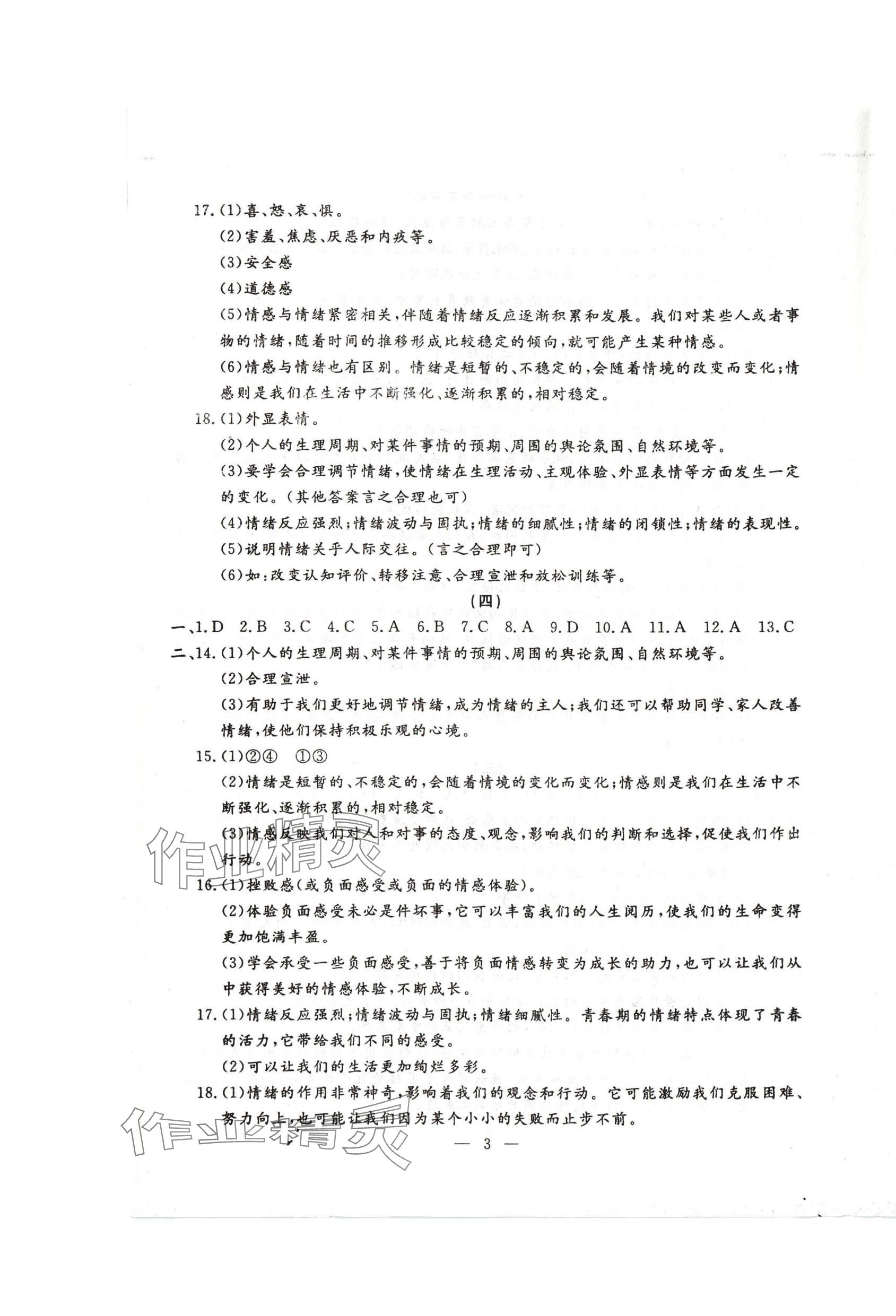 17.(1)喜、怒、哀、惧。

(2)害羞、焦虑、厌恶和内疚等。

(3)安全感

(4)道德感

(5)情感与情绪紧密相关,伴随着情绪反应逐渐积累和发展。我们对某些人或者事物的情绪,随着时间的推移形成比较稳定的倾向,就可能产生某种情感。

(6)情感与情绪也有区别。情绪是短暂的、不稳定的,会随着情境的改变而变化;情感则是我们在生活中不断强化、逐渐积累的,相对稳定。

18.(1)外显表情。

(2)个人的生理周期、对某件事情的预期、周围的舆论氛围、自然环境等。

(3)要学会合理调节情绪,使情绪在生理活动、主观体验、外显表情等方面发生一定的变化。(其他答案言之合理也可)

(4)情绪反应强烈;情绪波动与固执;情绪的细腻性;情绪的闭锁性;情绪的表现性。

(5)说明情绪关乎人际交往。(言之合理即可)

(6)如:改变认知评价、转移注意、合理宣泄和放松训练等。

(四)

一、1.D 2.B 3.C 4.C 5.A 6.B 7.C 8.A 9.D 10.A 11.A 12.A 13.C

二、14.(1)个人的生理周期、对某件事情的预期、周围的舆论氛围、自然环境等。

(2)合理宣泄。

(3)有助于我们更好地调节情绪,成为情绪的主人;我们还可以帮助同学、家人改善情绪,使他们保持积极乐观的心境。

15.(1)②④ ①③

(2)情绪是短暂的、不稳定的,会随着情境的变化而变化;情感则是我们在生活中不断强化、逐渐积累的,相对稳定。

(3)情感反映我们对人和对事的态度、观念,影响我们的判断和选择,促使我们作出行动。

16.(1)挫败感(或负面感受或负面的情感体验)。

(2)体验负面感受未必是件坏事,它可以丰富我们的人生阅历,使我们的生命变得更加饱满丰盈。

(3)学会承受一些负面感受,善于将负面情感转变为成长的助力,也可以让我们从中获得美好的情感体验,不断成长。

17.(1)情绪反应强烈;情绪波动与固执;情绪细腻性。青春期的情绪特点体现了青春的活力,它带给我们不同的感受。

(2)可以让我们的生活更加绚烂多彩。

18.(1)情绪的作用非常神奇,影响着我们的观念和行动。它可能激励我们克服困难、努力向上,也可能让我们因为某个小小的失败而止步不前。

作业精灵

作业精灵

— 3 —